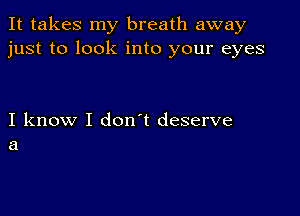 It takes my breath away
just to look into your eyes

I know I don´t deserve
a